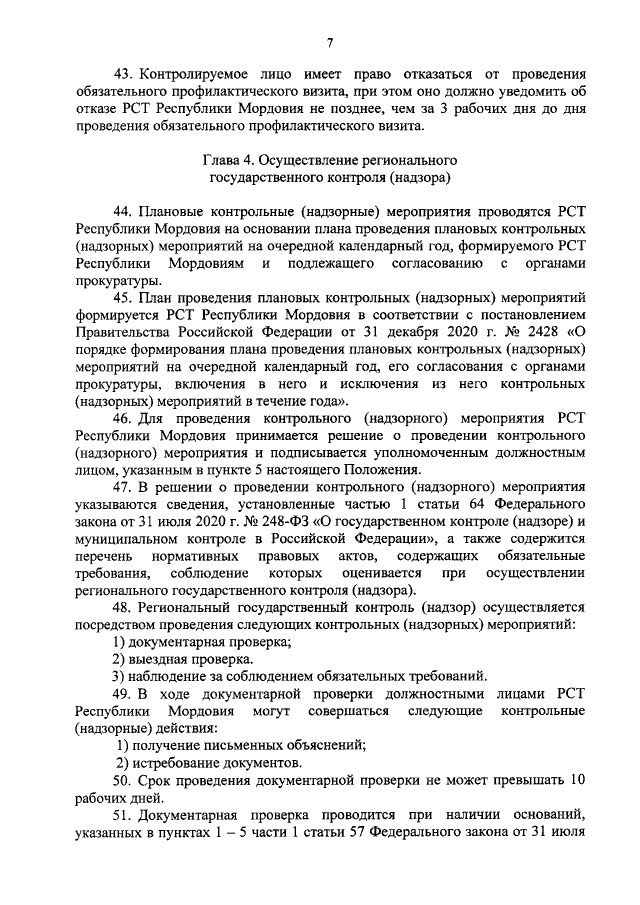 7

43. Контролируемое лицо имеет право отказаться от проведения обязательного профилактического визита, при этом оно должно уведомить об отказе РСТ Республики Мордовия не позднее, чем за 3 рабочих дня до дня проведения обязательного профилактического визита.

Глава 4. Осуществление регионального государственного контроля (надзора)

44. Плановые контрольные (надзорные) мероприятия проводятся РСТ Республики Мордовия на основании плана проведения плановых контрольных (надзорных) мероприятий на очередной календарный год, формируемого РСТ Республики Мордовиям и подлежащего согласованию с органами прокуратуры.

45. План проведения плановых контрольных (надзорных) мероприятий формируется РСТ Республики Мордовия в соответствии с постановлением Правительства Российской Федерации от 31 декабря 2020 г. № 2428 «О порядке формирования плана проведения плановых контрольных (надзорных) мероприятий на очередной календарный год, его согласования с органами прокуратуры, включения в него и исключения из него контрольных (надзорных) мероприятий в течение года».

46. Для проведения контрольного (надзорного) мероприятия РСТ Республики Мордовия принимается решение о проведении контрольного (надзорного) мероприятия и подписывается уполномоченным должностным лицом, указанным в пункте 5 настоящего Положения.

47. В решении о проведении контрольного (надзорного) мероприятия указываются сведения, установленные частью 1 статьи 64 Федерального закона от 31 июля 2020 г. № 248-ФЗ «О государственном контроле (надзоре) и муниципальном контроле в Российской Федерации», а также содержится перечень нормативных правовых актов, содержащих обязательные требования, соблюдение которых оценивается при осуществлении регионального государственного контроля (надзора).

48. Региональный государственный контроль (надзор) осуществляется посредством проведения следующих контрольных (надзорных) мероприятий:

1) документарная проверка;

2) выездная проверка.

3) наблюдение за соблюдением обязательных требований.

49. В ходе документарной проверки должностными лицами РСТ Республики Мордовия могут совершаться следующие контрольные (надзорные) действия:

1) получение письменных объяснений;

2) истребование документов.

50. Срок проведения документарной проверки не может превышать 10 рабочих дней.

51. Документарная проверка проводится при наличии оснований, указанных в пунктах 1 – 5 части 1 статьи 57 Федерального закона от 31 июля